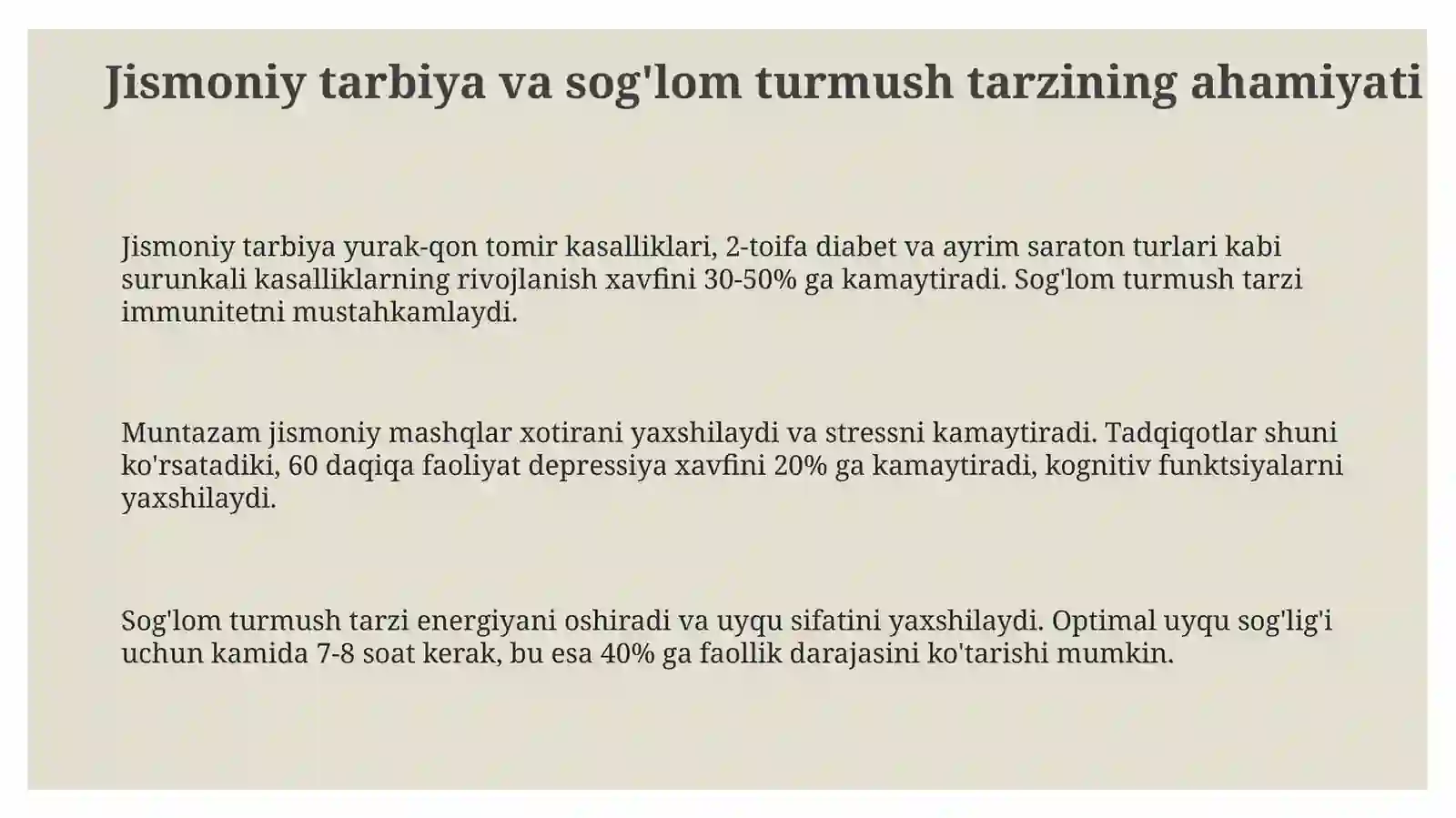 Jismoniy tarbiya va sog'lom turmush tarzining ahamiyati

Jismoniy tarbiya yurak-qon tomir kasalliklari, 2-toifa diabet va ayrim saraton turlari kabi surunkali kasalliklarning rivojlanish xavfini 30-50% ga kamaytiradi. Sog'lom turmush tarzi immunitetni mustahkamlaydi.

Muntazam jismoniy mashqlar xotirani yaxshilaydi va stressni kamaytiradi. Tadqiqotlar shuni ko'rsatadiki, 60 daqiqa faoliyat depressiya xavfini 20% ga kamaytiradi, kognitiv funktsiyalarni yaxshilaydi.

Sog'lom turmush tarzi energiyani oshiradi va uyqu sifatini yaxshilaydi. Optimal uyqu sog'lig'i uchun kamida 7-8 soat kerak, bu esa 40% ga faollik darajasini ko'tarishi mumkin.